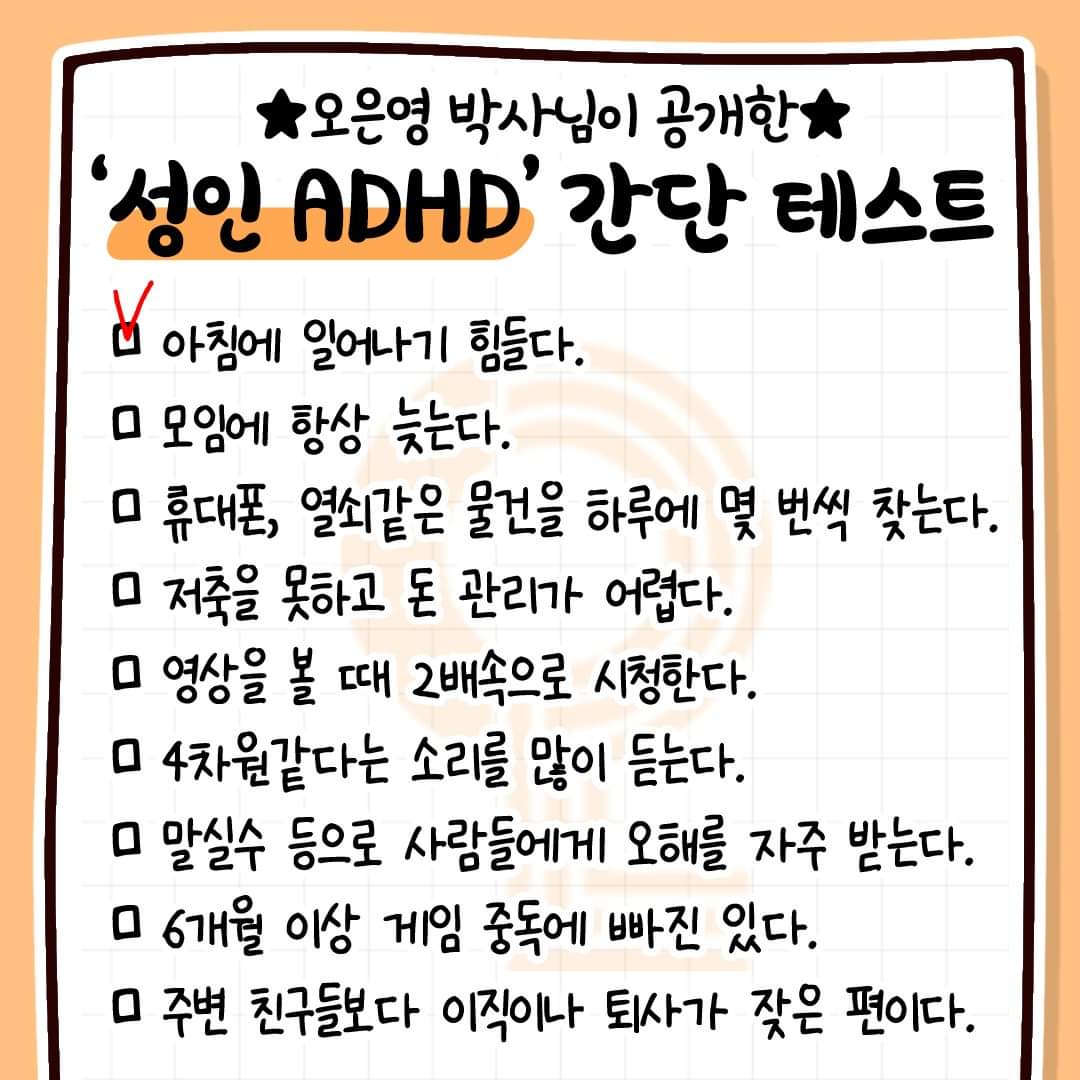 ★오은영 박사님이 공개한★
'성인 ADHD' 간단 테스트

☑ 아침에 일어나기 힘들다.
☐ 모임에 항상 늦는다.
☐ 휴대폰, 열쇠같은 물건을 하루에 몇 번씩 찾는다.
☐ 저축을 못하고 돈 관리가 어렵다.
☐ 영상을 볼 때 2배속으로 시청한다.
☐ 4차원같다는 소리를 많이 듣는다.
☐ 말실수 등으로 사람들에게 오해를 자주 받는다.
☐ 6개월 이상 게임 중독에 빠진 있다.
☐ 주변 친구들보다 이직이나 퇴사가 잦은 편이다.